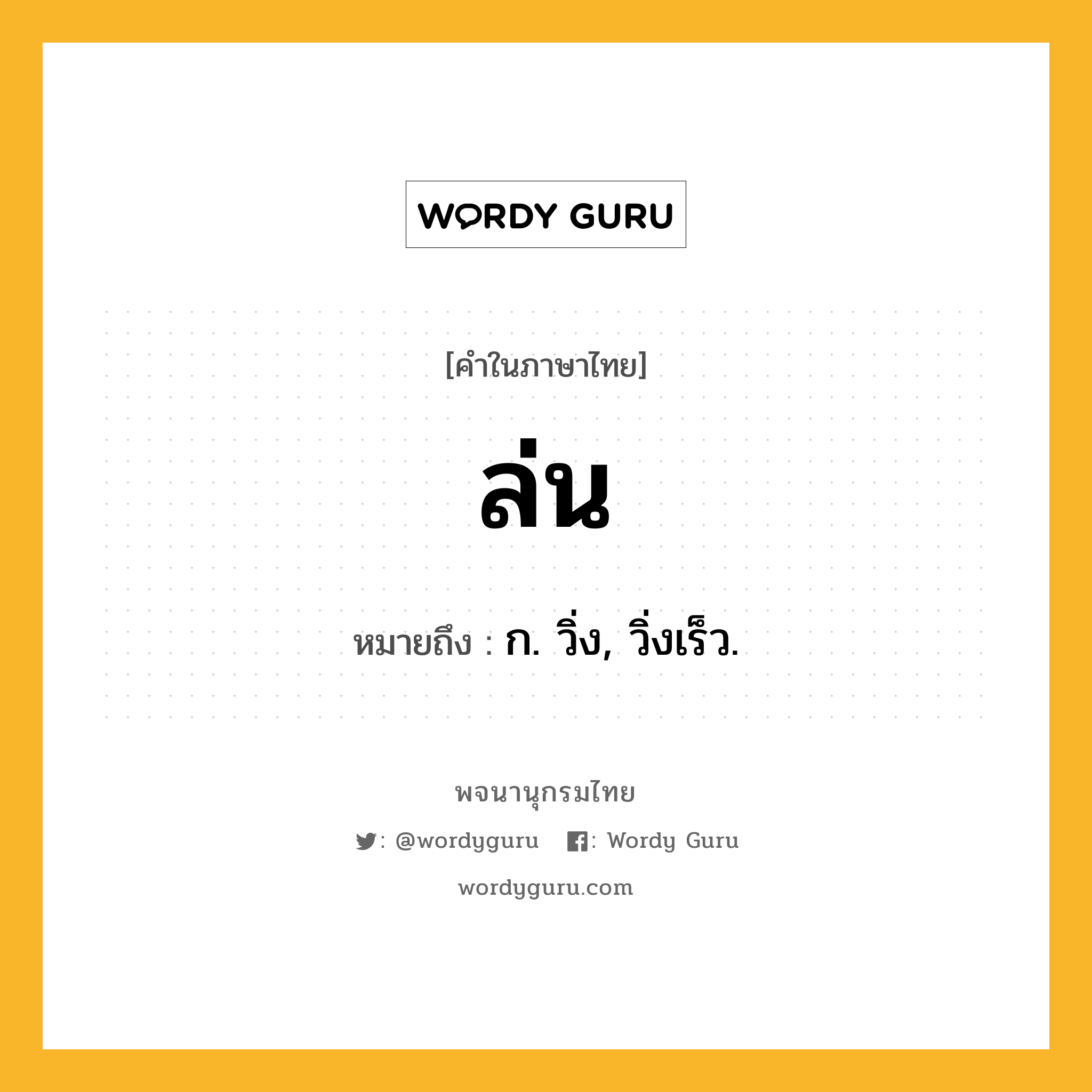 WORDY GURU

[คำในภาษาไทย]

ล่น

หมายถึง : ก. วิ่ง, วิ่งเร็ว.

พจนานุกรมไทย

: @wordyguru : Wordy Guru

wordyguru.com